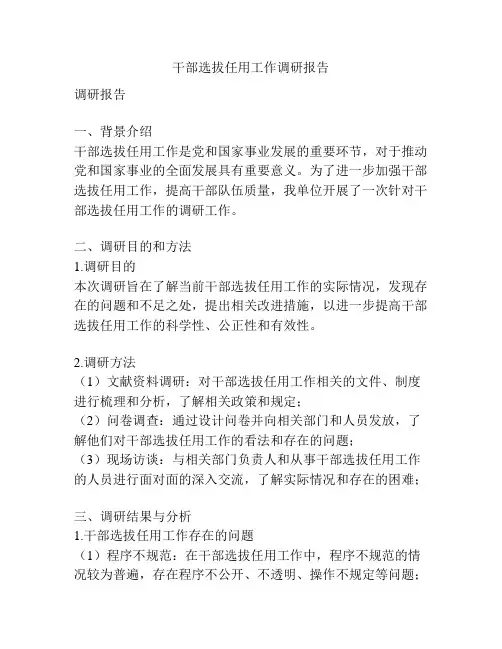 干部选拔任用工作调研报告

调研报告

一、背景介绍
干部选拔任用工作是党和国家事业发展的重要环节，对于推动党和国家事业的全面发展具有重要意义。为了进一步加强干部选拔任用工作，提高干部队伍质量，我单位开展了一次针对干部选拔任用工作的调研工作。

二、调研目的和方法
1.调研目的
本次调研旨在了解当前干部选拔任用工作的实际情况，发现存在的问题和不足之处，提出相关改进措施，以进一步提高干部选拔任用工作的科学性、公正性和有效性。

2.调研方法
（1）文献资料调研：对干部选拔任用工作相关的文件、制度进行梳理和分析，了解相关政策和规定；
（2）问卷调查：通过设计问卷并向相关部门和人员发放，了解他们对干部选拔任用工作的看法和存在的问题；
（3）现场访谈：与相关部门负责人和从事干部选拔任用工作的人员进行面对面的深入交流，了解实际情况和存在的困难；

三、调研结果与分析
1.干部选拔任用工作存在的问题
（1）程序不规范：在干部选拔任用工作中，程序不规范的情况较为普遍，存在程序不公开、不透明、操作不规定等问题；